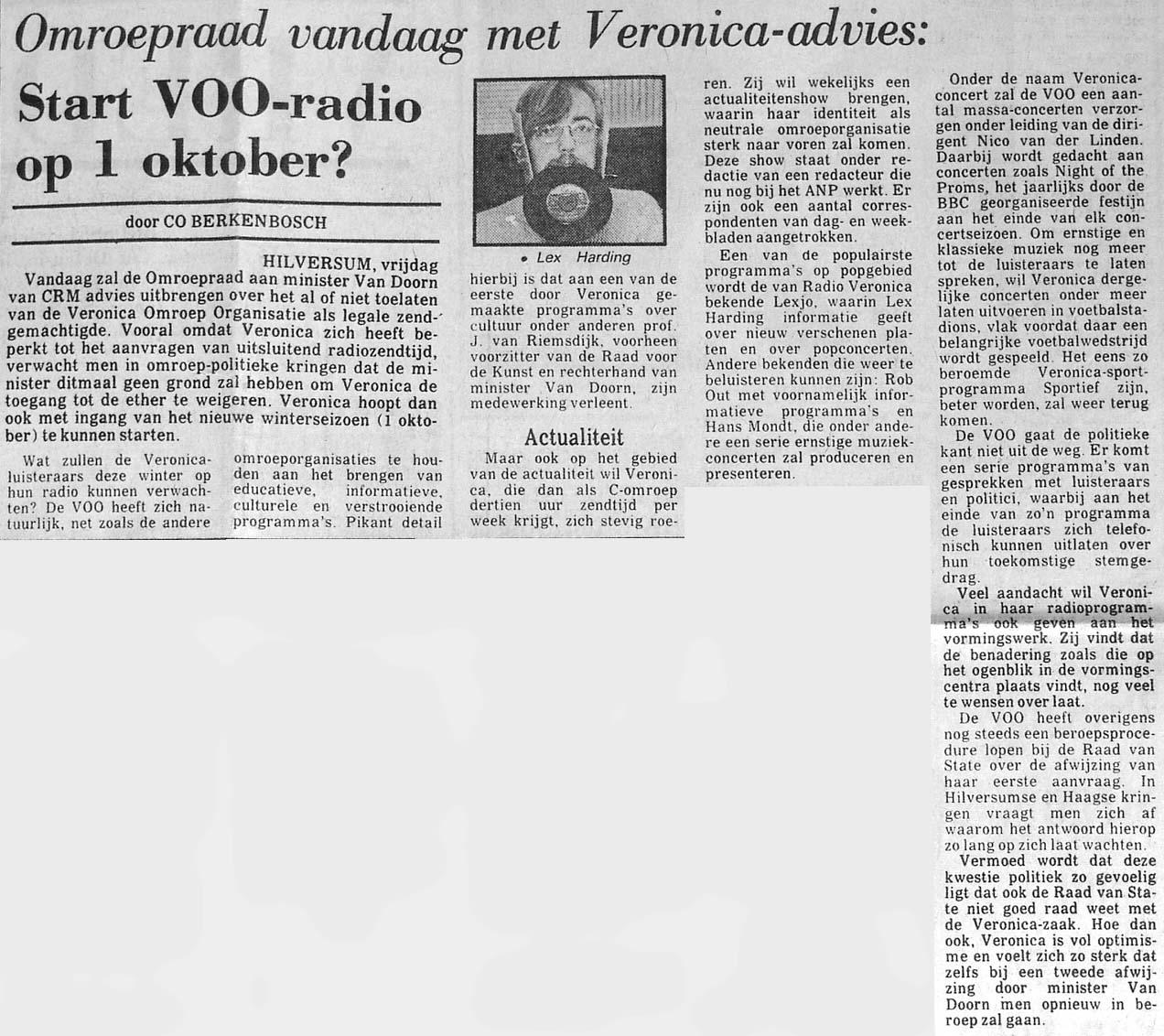 Omroepraad vandaag met Veronica-advies:

Start VOO-radio op 1 oktober?

door CO BERKENBOSCH

HILVERSUM, vrijdag

Vandaag zal de Omroepraad aan minister Van Doorn van CRM advies uitbrengen over het al of niet toelaten van de Veronica Omroep Organisatie als legale zendgemachtigde. Vooral omdat Veronica zich heeft beperkt tot het aanvragen van uitsluitend radiozendtijd, verwacht men in omroep-politieke kringen dat de minister ditmaal geen grond zal hebben om Veronica de toegang tot de ether te weigeren. Veronica hoopt dan ook met ingang van het nieuwe winterseizoen (1 oktober) te kunnen starten.

Wat zullen de Veronica-luisteraars deze winter op hun radio kunnen verwachten? De VOO heeft zich natuurlijk, net zoals de andere omroeporganisaties te houden aan het brengen van educatieve, informatieve, culturele en verstrooiende programma's. Pikant detail hierbij is dat aan een van de eerste door Veronica gemaakte programma's over cultuur onder anderen prof. J. van Riemsdijk, voorheen voorzitter van de Raad voor de Kunst en rechterhand van minister Van Doorn, zijn medewerking verleent.

• Lex Harding

Actualiteit

Maar ook op het gebied van de actualiteit wil Veronica, die dan als C-omroep dertien uur zendtijd per week krijgt, zich stevig roeren. Zij wil wekelijks een actualiteitenshow brengen, waarin haar identiteit als neutrale omroeporganisatie sterk naar voren zal komen. Deze show staat onder redactie van een redacteur die nu nog bij het ANP werkt. Er zijn ook een aantal correspondenten van dag- en weekbladen aangetrokken.

Een van de populairste programma's op popgebied wordt de van Radio Veronica bekende Lexjo, waarin Lex Harding informatie geeft over nieuw verschenen platen en over popconcerten. Andere bekenden die weer te beluisteren kunnen zijn: Rob Out met voornamelijk informatieve programma's en Hans Mondt, die onder andere een serie ernstige muziekconcerten zal produceren en presenteren.

Onder de naam Veronica-concert zal de VOO een aantal massa-concerten verzorgen onder leiding van de dirigent Nico van der Linden. Daarbij wordt gedacht aan concerten zoals Night of the Proms, het jaarlijks door de BBC georganiseerde festijn aan het einde van elk concertseizoen. Om ernstige en klassieke muziek nog meer tot de luisteraars te laten spreken, wil Veronica dergelijke concerten onder meer laten uitvoeren in voetbalstadions, vlak voordat daar een belangrijke voetbalwedstrijd wordt gespeeld. Het eens zo beroemde Veronica-sportprogramma Sportief zijn, beter worden, zal weer terug komen.

De VOO gaat de politieke kant niet uit de weg. Er komt een serie programma's van gesprekken met luisteraars en politici, waarbij aan het einde van zo'n programma de luisteraars zich telefonisch kunnen uitlaten over hun toekomstige stemgedrag.

Veel aandacht wil Veronica in haar radioprogramma's ook geven aan het vormingswerk. Zij vindt dat de benadering zoals die op het ogenblik in de vormingscentra plaats vindt, nog veel te wensen over laat.

De VOO heeft overigens nog steeds een beroepsprocedure lopen bij de Raad van State over de afwijzing van haar eerste aanvraag. In Hilversumse en Haagse kringen vraagt men zich af waarom het antwoord hierop zo lang op zich laat wachten.

Vermoed wordt dat deze kwestie politiek zo gevoelig ligt dat ook de Raad van State niet goed raad weet met de Veronica-zaak. Hoe dan ook, Veronica is vol optimisme en voelt zich zo sterk dat zelfs bij een tweede afwijzing door minister Van Doorn men opnieuw in beroep zal gaan.